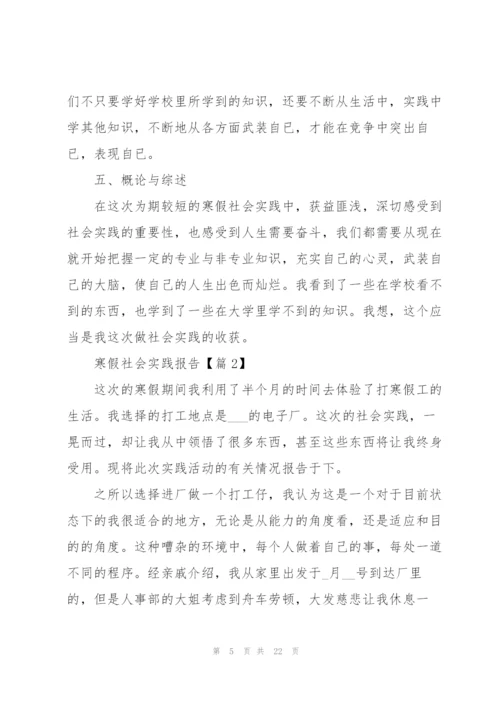 们不只要学好学校里所学到的知识，还要不断从生活中，实践中学其他知识，不断地从各方面武装自已，才能在竞争中突出自已，表现自已。

五、概论与综述

在这次为期较短的寒假社会实践中，获益匪浅，深切感受到社会实践的重要性，也感受到人生需要奋斗，我们都需要从现在就开始把握一定的专业与非专业知识，充实自己的心灵，武装自己的大脑，使自己的人生出色而灿烂。我看到了一些在学校看不到的东西，也学到了一些在大学里学不到的知识。我想，这个应当是我这次做社会实践的收获。

寒假社会实践报告【篇 2】

这次的寒假期间我利用了半个月的时间去体验了打寒假工的生活。我选择的打工地点是___的电子厂。这次的社会实践，一晃而过，却让我从中领悟了很多东西，甚至这些东西将让我终身受用。现将此次实践活动的有关情况报告于下。

之所以选择进厂做一个打工仔，我认为这是一个对于目前状态下的我很适合的地方，无论是从能力的角度看，还是适应和目的的角度。这种嘈杂的环境中，每个人做着自己的事，每处一道不同的程序。经亲戚介绍，我从家里出发于_月__号到达厂里的，但是人事部的大姐考虑到舟车劳顿，大发慈悲让我休息一

第 5 页 共 22 页